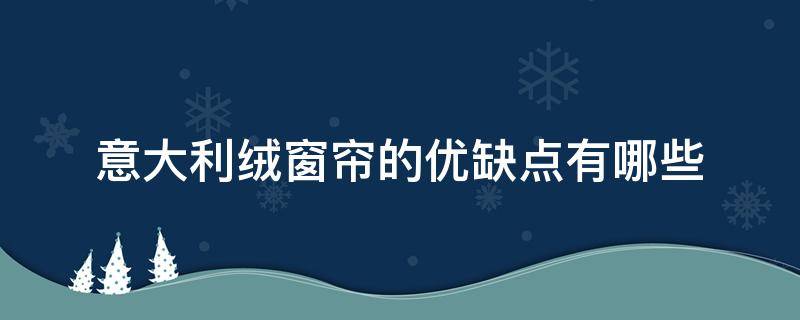 意大利绒窗帘的优缺点有哪些